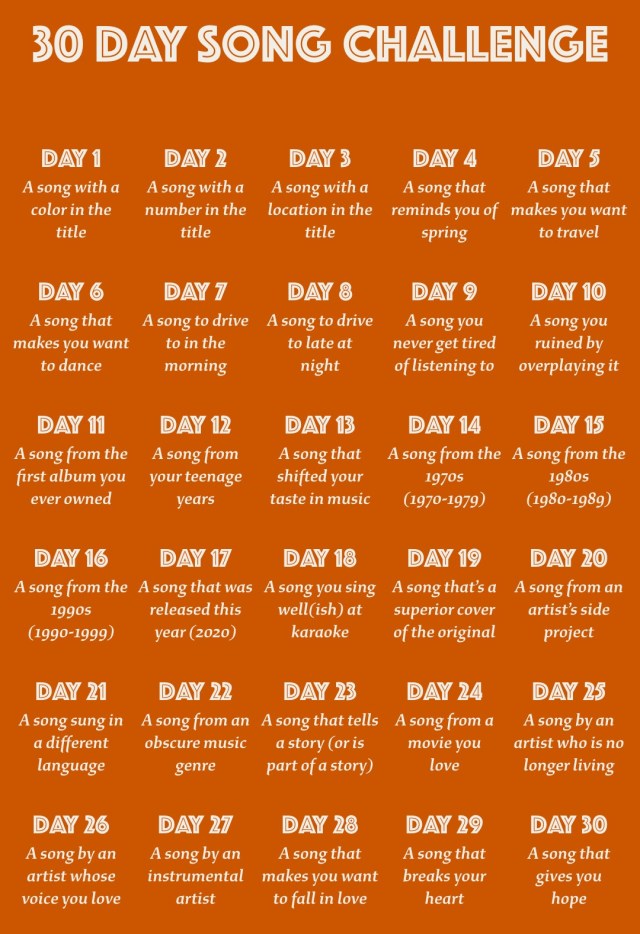 30 DAY SONG CHALLENGE

DAY 1
A song with a color in the title

DAY 2
A song with a number in the title

DAY 3
A song with a location in the title

DAY 4
A song that reminds you of spring

DAY 5
A song that makes you want to travel

DAY 6
A song that makes you want to dance

DAY 7
A song to drive to in the morning

DAY 8
A song to drive to late at night

DAY 9
A song you never get tired of listening to

DAY 10
A song you ruined by overplaying it

DAY 11
A song from the first album you ever owned

DAY 12
A song from your teenage years

DAY 13
A song that shifted your taste in music

DAY 14
A song from the 1970s (1970-1979)

DAY 15
A song from the 1980s (1980-1989)

DAY 16
A song from the 1990s (1990-1999)

DAY 17
A song that was released this year (2020)

DAY 18
A song you sing well(ish) at karaoke

DAY 19
A song that's a superior cover of the original

DAY 20
A song from an artist's side project

DAY 21
A song sung in a different language

DAY 22
A song from an obscure music genre

DAY 23
A song that tells a story (or is part of a story)

DAY 24
A song from a movie you love

DAY 25
A song by an artist who is no longer living

DAY 26
A song by an artist whose voice you love

DAY 27
A song by an instrumental artist

DAY 28
A song that makes you want to fall in love

DAY 29
A song that breaks your heart

DAY 30
A song that gives you hope